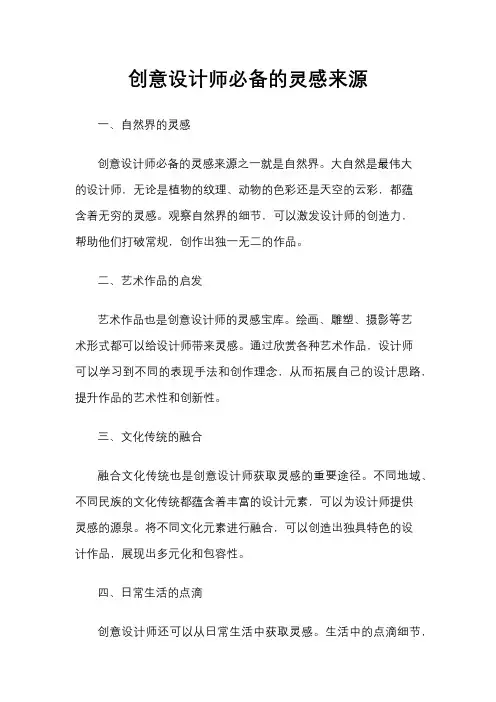 创意设计师必备的灵感来源

一、自然界的灵感

创意设计师必备的灵感来源之一就是自然界。大自然是最伟大的设计师，无论是植物的纹理、动物的色彩还是天空的云彩，都蕴含着无穷的灵感。观察自然界的细节，可以激发设计师的创造力，帮助他们打破常规，创作出独一无二的作品。

二、艺术作品的启发

艺术作品也是创意设计师的灵感宝库。绘画、雕塑、摄影等艺术形式都可以给设计师带来灵感。通过欣赏各种艺术作品，设计师可以学习到不同的表现手法和创作理念，从而拓展自己的设计思路，提升作品的艺术性和创新性。

三、文化传统的融合

融合文化传统也是创意设计师获取灵感的重要途径。不同地域、不同民族的文化传统都蕴含着丰富的设计元素，可以为设计师提供灵感的源泉。将不同文化元素进行融合，可以创造出独具特色的设计作品，展现出多元化和包容性。

四、日常生活的点滴

创意设计师还可以从日常生活中获取灵感。生活中的点滴细节，